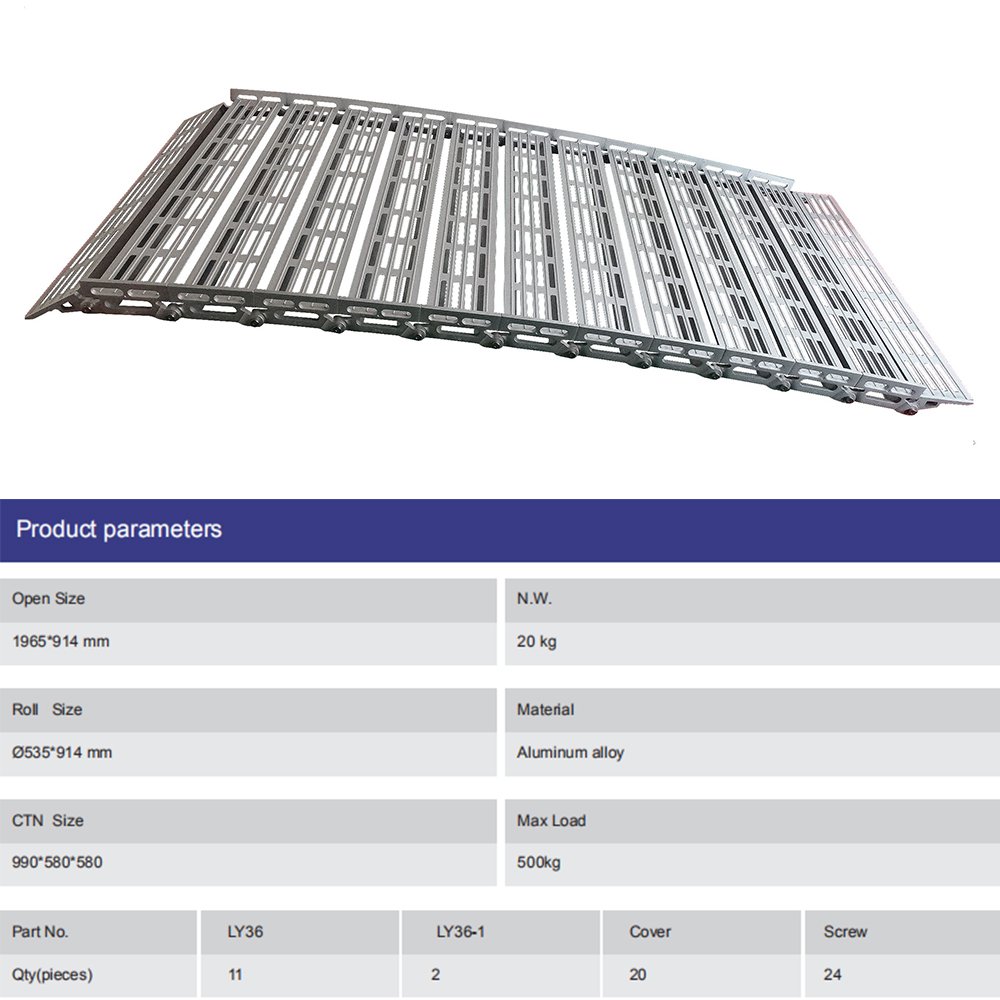 Product parameters

| Open Size | N.W. |
|---|---|
| 1965*914 mm | 20 kg |

| Roll Size | Material |
|---|---|
| Ø535*914 mm | Aluminum alloy |

| CTN Size | Max Load |
|---|---|
| 990*580*580 | 500kg |

| Part No. | LY36 | LY36-1 | Cover | Screw |
|---|---|---|---|---|
| Qty(pieces) | 11 | 2 | 20 | 24 |